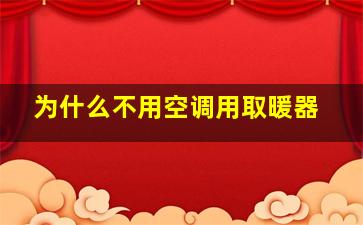 为什么不用空调用取暖器